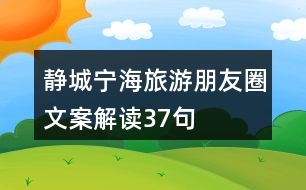 静城宁海旅游朋友圈文案解读37句